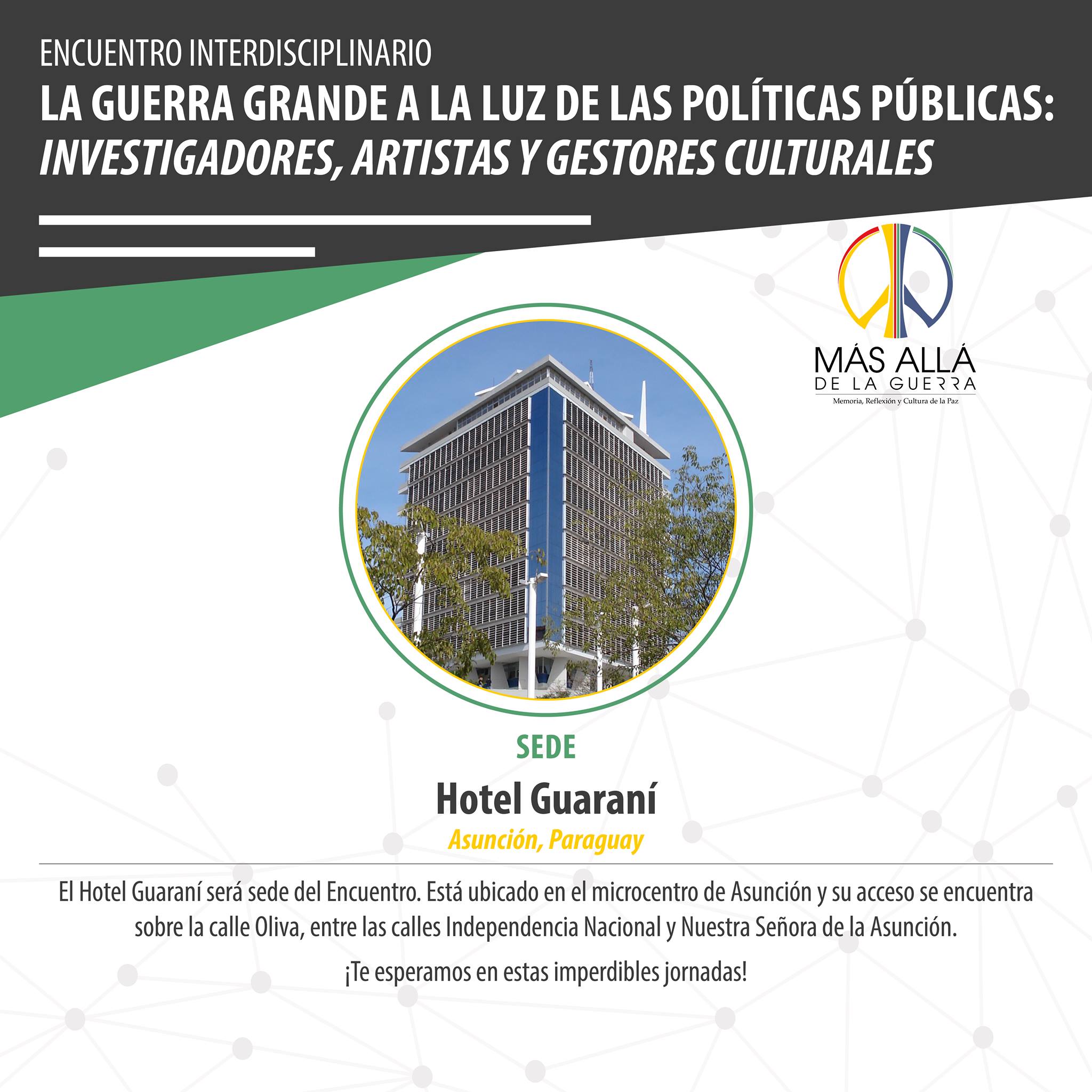 ENCUENTRO INTERDISCIPLINARIO

LA GUERRA GRANDE A LA LUZ DE LAS POLÍTICAS PÚBLICAS: INVESTIGADORES, ARTISTAS Y GESTORES CULTURALES

MÁS ALLÁ DE LA GUERRA
Memoria, Reflexión y Cultura de la Paz

SEDE

Hotel Guaraní

Asunción, Paraguay

El Hotel Guaraní será sede del Encuentro. Está ubicado en el microcentro de Asunción y su acceso se encuentra sobre la calle Oliva, entre las calles Independencia Nacional y Nuestra Señora de la Asunción.

¡Te esperamos en estas imperdibles jornadas!